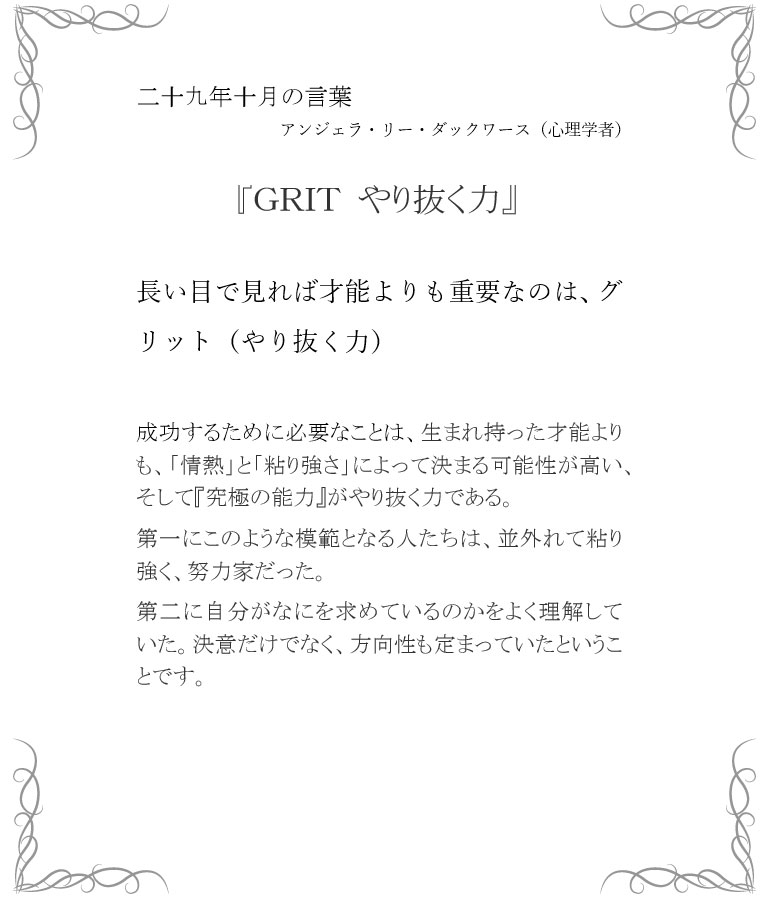 二十九年十月の言葉

アンジェラ・リー・ダックワース（心理学者）

『GRIT やり抜く力』

長い目で見れば才能よりも重要なのは、グリット（やり抜く力）

成功するために必要なことは、生まれ持った才能よりも、「情熱」と「粘り強さ」によって決まる可能性が高い、そして『究極の能力』がやり抜く力である。

第一にこのような模範となる人たちは、並外れて粘り強く、努力家だった。

第二に自分がなにを求めているのかをよく理解していた。決意だけでなく、方向性も定まっていたということです。